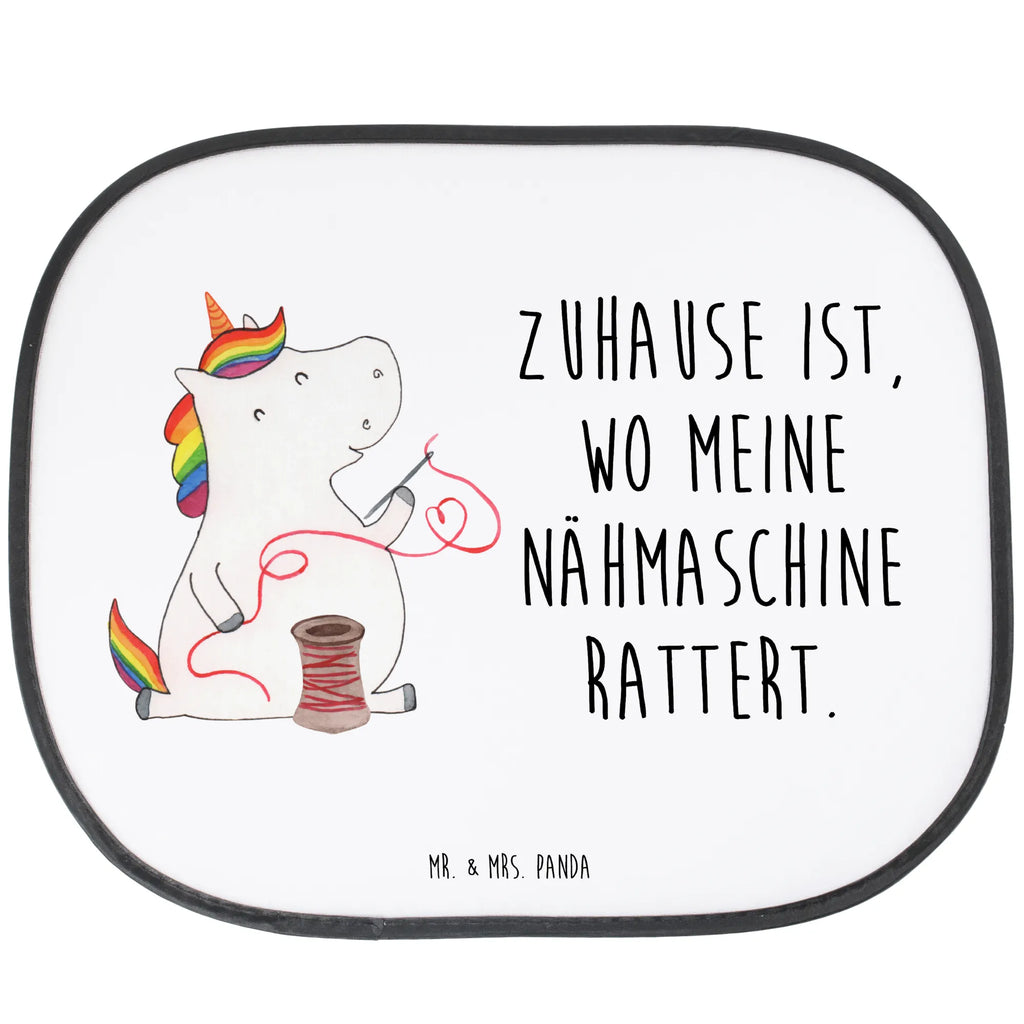 ZUHAUSE IST, WO MEINE NÄHMASCHINE RATTERT.

MR. & MRS. PANDA